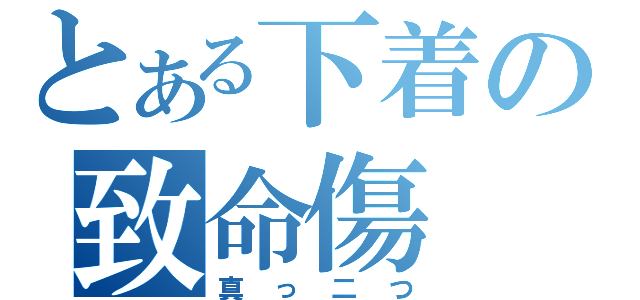 とある下着の
致命傷
真っ二つ